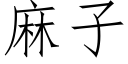 麻子